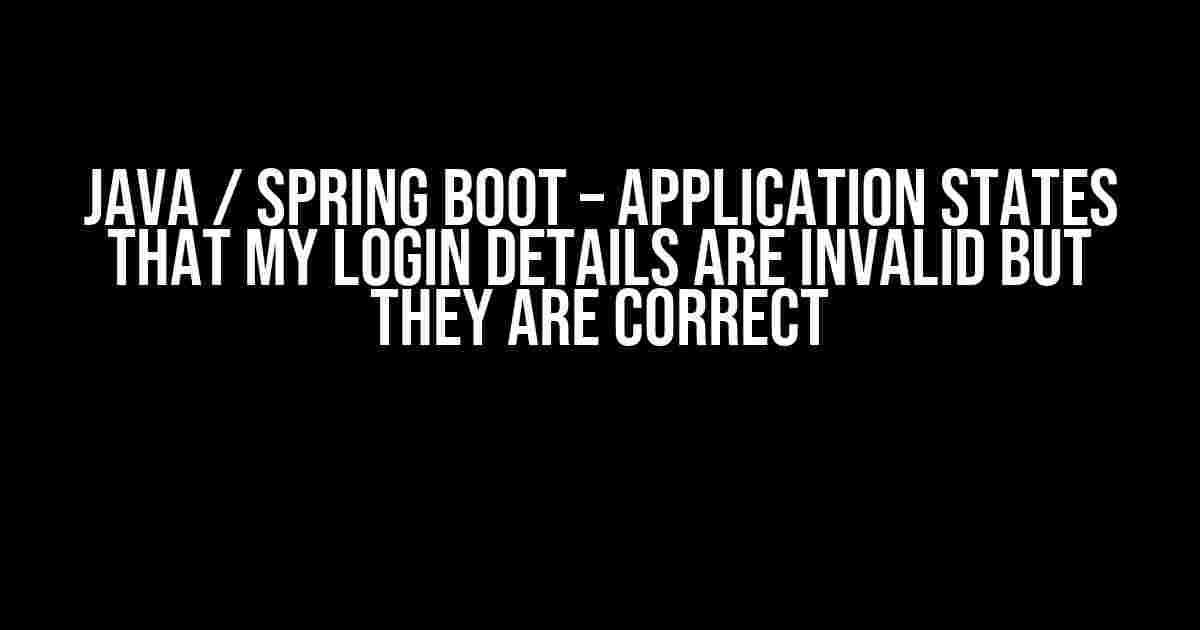 JAVA / SPRING BOOT – APPLICATION STATES THAT MY LOGIN DETAILS ARE INVALID BUT THEY ARE CORRECT